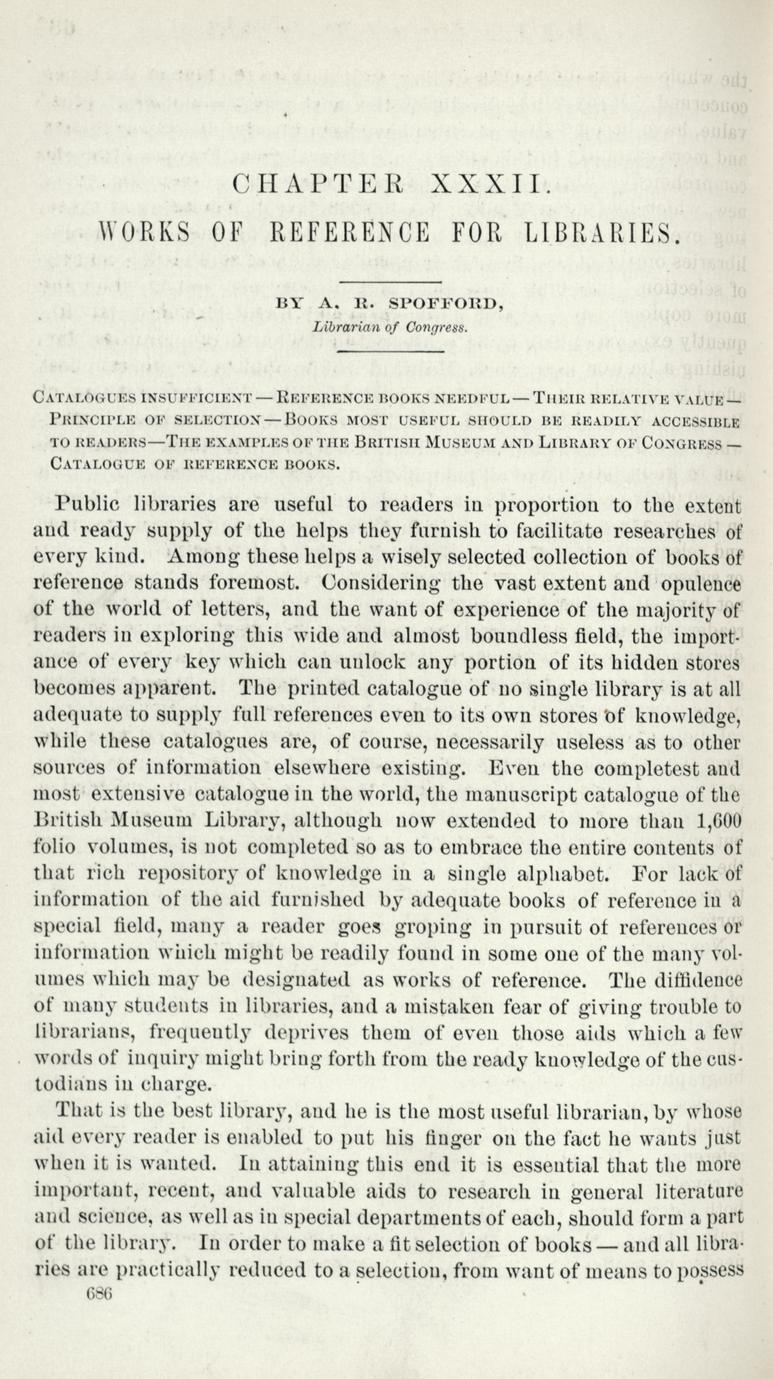 CHAPTER XXXII.

WORKS OF REFERENCE FOR LIBRARIES.

BY A. R. SPOFFORD,
Librarian of Congress.

CATALOGUES INSUFFICIENT — REFERENCE BOOKS NEEDFUL — THEIR RELATIVE VALUE — PRINCIPLE OF SELECTION — BOOKS MOST USEFUL SHOULD BE READILY ACCESSIBLE TO READERS—THE EXAMPLES OF THE BRITISH MUSEUM AND LIBRARY OF CONGRESS — CATALOGUE OF REFERENCE BOOKS.

Public libraries are useful to readers in proportion to the extent and ready supply of the helps they furnish to facilitate researches of every kind. Among these helps a wisely selected collection of books of reference stands foremost. Considering the vast extent and opulence of the world of letters, and the want of experience of the majority of readers in exploring this wide and almost boundless field, the importance of every key which can unlock any portion of its hidden stores becomes apparent. The printed catalogue of no single library is at all adequate to supply full references even to its own stores of knowledge, while these catalogues are, of course, necessarily useless as to other sources of information elsewhere existing. Even the completest and most extensive catalogue in the world, the manuscript catalogue of the British Museum Library, although now extended to more than 1,600 folio volumes, is not completed so as to embrace the entire contents of that rich repository of knowledge in a single alphabet. For lack of information of the aid furnished by adequate books of reference in a special field, many a reader goes groping in pursuit of references or information which might be readily found in some one of the many volumes which may be designated as works of reference. The diffidence of many students in libraries, and a mistaken fear of giving trouble to librarians, frequently deprives them of even those aids which a few words of inquiry might bring forth from the ready knowledge of the custodians in charge.

That is the best library, and he is the most useful librarian, by whose aid every reader is enabled to put his finger on the fact he wants just when it is wanted. In attaining this end it is essential that the more important, recent, and valuable aids to research in general literature and science, as well as in special departments of each, should form a part of the library. In order to make a fit selection of books — and all libraries are practically reduced to a selection, from want of means to possess

686